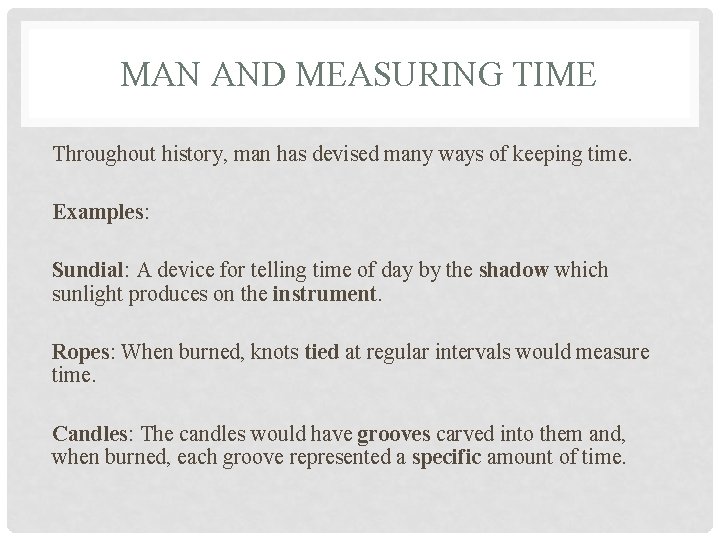 MAN AND MEASURING TIME

Throughout history, man has devised many ways of keeping time.

Examples:

Sundial: A device for telling time of day by the shadow which sunlight produces on the instrument.

Ropes: When burned, knots tied at regular intervals would measure time.

Candles: The candles would have grooves carved into them and, when burned, each groove represented a specific amount of time.